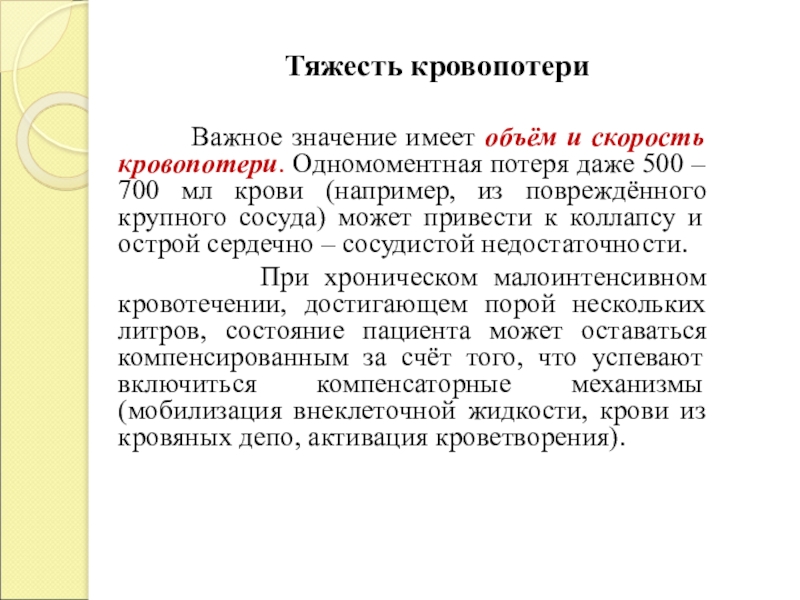 Тяжесть кровопотери

Важное значение имеет объём и скорость кровопотери. Одномоментная потеря даже 500 – 700 мл крови (например, из повреждённого крупного сосуда) может привести к коллапсу и острой сердечно – сосудистой недостаточности.

При хроническом малоинтенсивном кровотечении, достигающем порой нескольких литров, состояние пациента может оставаться компенсированным за счёт того, что успевают включиться компенсаторные механизмы (мобилизация внеклеточной жидкости, крови из кровяных депо, активация кроветворения).